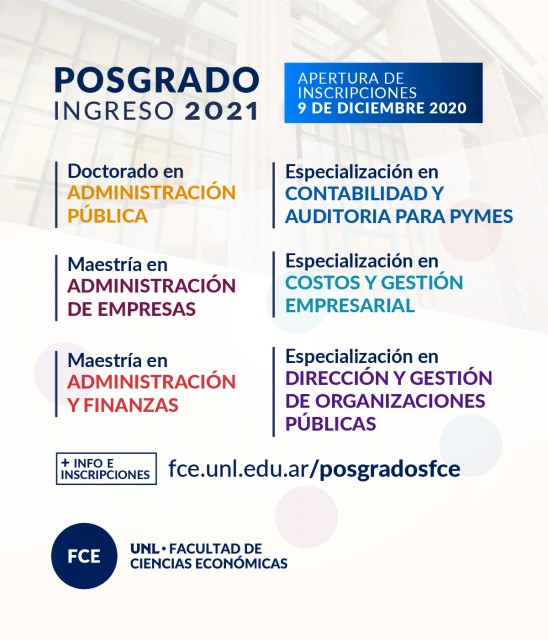 POSGRADO
INGRESO 2021

APERTURA DE INSCRIPCIONES
9 DE DICIEMBRE 2020

Doctorado en
ADMINISTRACIÓN PÚBLICA

Maestría en
ADMINISTRACIÓN DE EMPRESAS

Maestría en
ADMINISTRACIÓN Y FINANZAS

Especialización en
CONTABILIDAD Y AUDITORIA PARA PYMES

Especialización en
COSTOS Y GESTIÓN EMPRESARIAL

Especialización en
DIRECCIÓN Y GESTIÓN DE ORGANIZACIONES PÚBLICAS

+ INFO E INSCRIPCIONES fce.unl.edu.ar/posgradosfce

FCE
UNL • FACULTAD DE CIENCIAS ECONÓMICAS